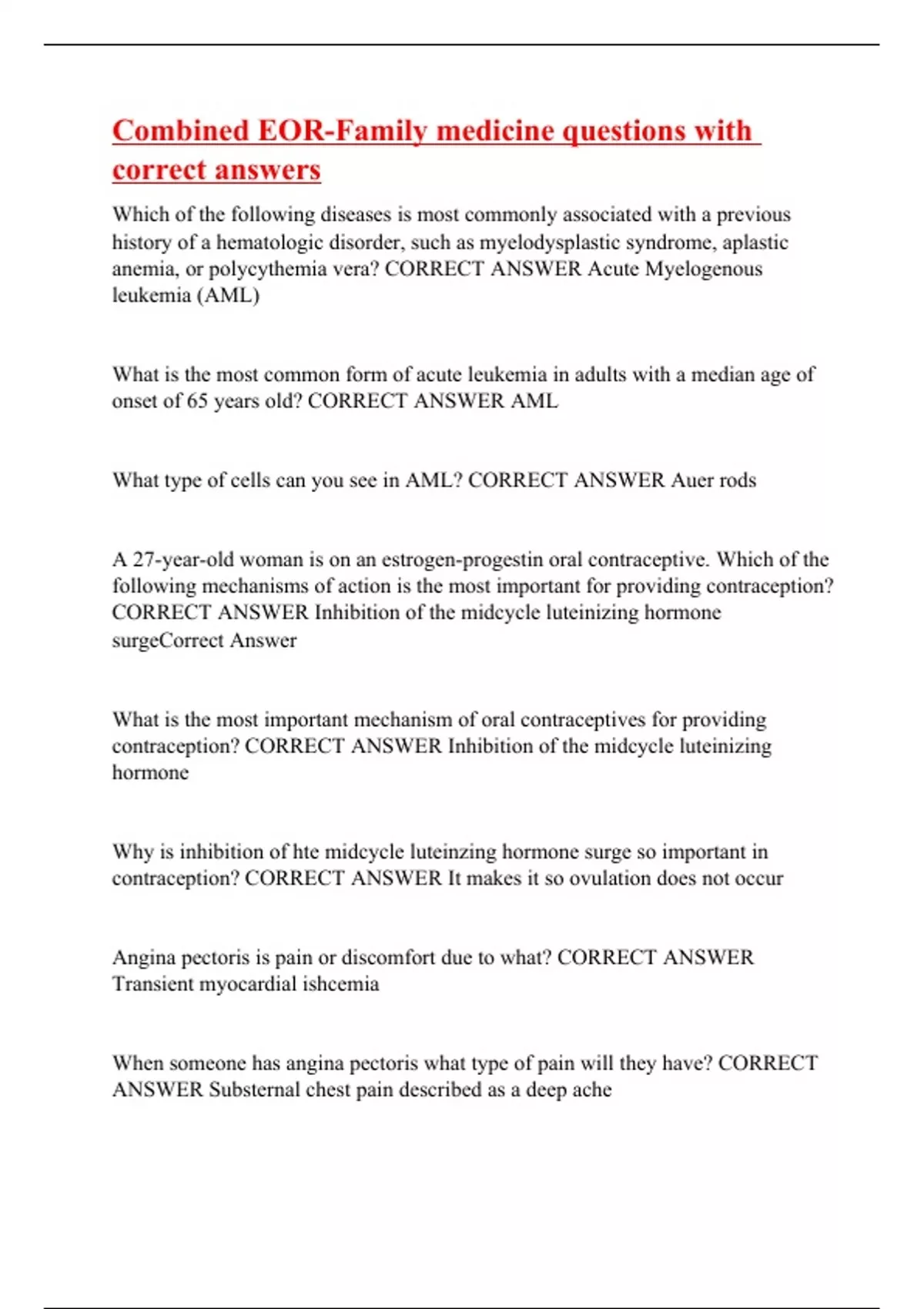 Combined EOR-Family medicine questions with correct answers

Which of the following diseases is most commonly associated with a previous history of a hematologic disorder, such as myelodysplastic syndrome, aplastic anemia, or polycythemia vera? CORRECT ANSWER Acute Myelogenous leukemia (AML)

What is the most common form of acute leukemia in adults with a median age of onset of 65 years old? CORRECT ANSWER AML

What type of cells can you see in AML? CORRECT ANSWER Auer rods

A 27-year-old woman is on an estrogen-progestin oral contraceptive. Which of the following mechanisms of action is the most important for providing contraception? CORRECT ANSWER Inhibition of the midcycle luteinizing hormone surgeCorrect Answer

What is the most important mechanism of oral contraceptives for providing contraception? CORRECT ANSWER Inhibition of the midcycle luteinizing hormone

Why is inhibition of hte midcycle luteinzing hormone surge so important in contraception? CORRECT ANSWER It makes it so ovulation does not occur

Angina pectoris is pain or discomfort due to what? CORRECT ANSWER Transient myocardial ishcemia

When someone has angina pectoris what type of pain will they have? CORRECT ANSWER Substernal chest pain described as a deep ache